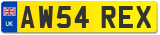 UK

AW54 REX